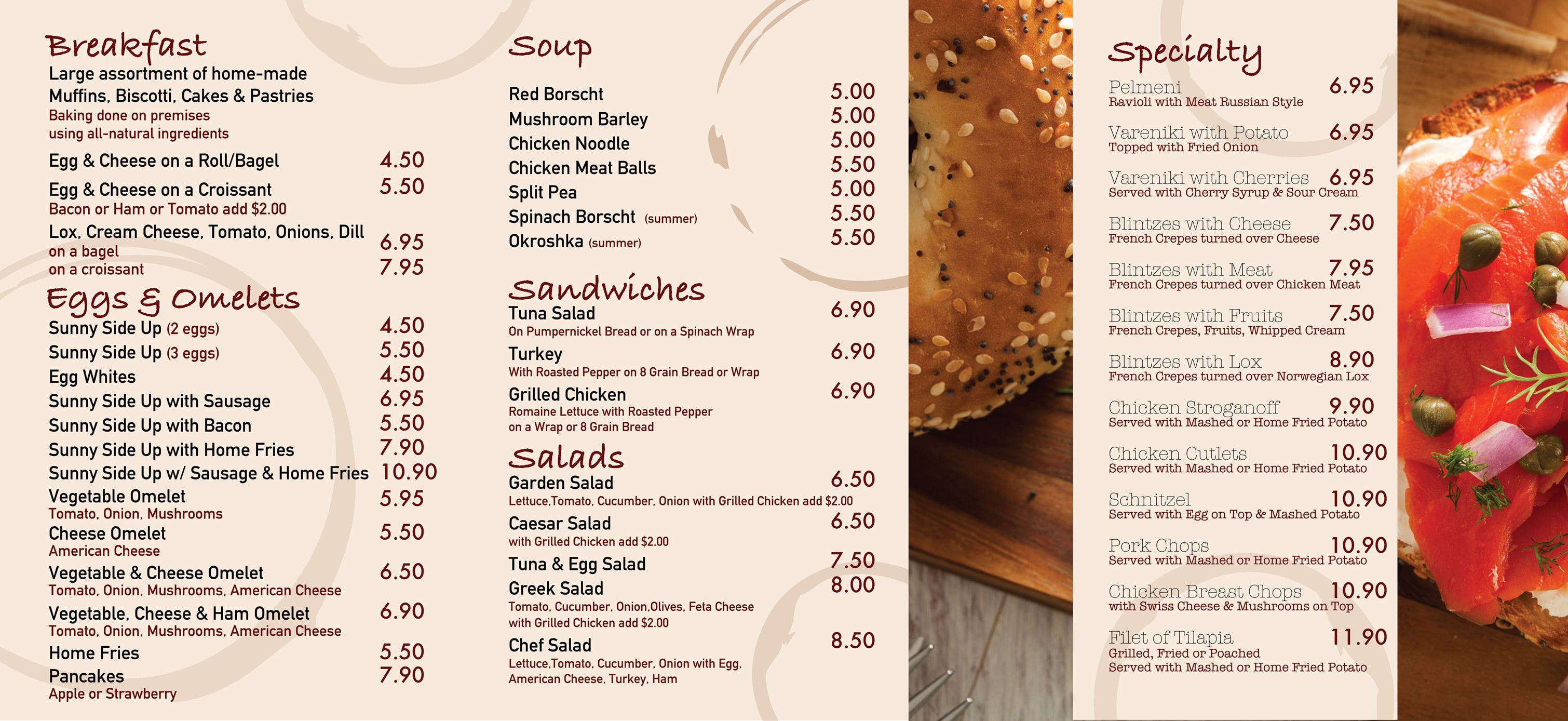 Breakfast
Large assortment of home-made Muffins, Biscotti, Cakes & Pastries
Baking done on premises using all-natural ingredients

Egg & Cheese on a Roll/Bagel 4.50
Egg & Cheese on a Croissant 5.50
Bacon or Ham or Tomato add $2.00
Lox, Cream Cheese, Tomato, Onions, Dill
on a bagel 6.95
on a croissant 7.95

Eggs & Omelets
Sunny Side Up (2 eggs) 4.50
Sunny Side Up (3 eggs) 5.50
Egg Whites 4.50
Sunny Side Up with Sausage 6.95
Sunny Side Up with Bacon 5.50
Sunny Side Up with Home Fries 7.90
Sunny Side Up w/ Sausage & Home Fries 10.90
Vegetable Omelet 5.95
Tomato, Onion, Mushrooms
Cheese Omelet 5.50
American Cheese
Vegetable & Cheese Omelet 6.50
Tomato, Onion, Mushrooms, American Cheese
Vegetable, Cheese & Ham Omelet 6.90
Tomato, Onion, Mushrooms, American Cheese
Home Fries 5.50
Pancakes 7.90
Apple or Strawberry

Soup
Red Borscht 5.00
Mushroom Barley 5.00
Chicken Noodle 5.00
Chicken Meat Balls 5.50
Split Pea 5.00
Spinach Borscht (summer) 5.50
Okroshka (summer) 5.50

Sandwiches
Tuna Salad 6.90
On Pumpernickel Bread or on a Spinach Wrap
Turkey 6.90
With Roasted Pepper on 8 Grain Bread or Wrap
Grilled Chicken 6.90
Romaine Lettuce with Roasted Pepper on a Wrap or 8 Grain Bread

Salads
Garden Salad 6.50
Lettuce,Tomato, Cucumber, Onion with Grilled Chicken add $2.00
Caesar Salad 6.50
with Grilled Chicken add $2.00
Tuna & Egg Salad 7.50
Greek Salad 8.00
Tomato, Cucumber, Onion,Olives, Feta Cheese with Grilled Chicken add $2.00
Chef Salad 8.50
Lettuce,Tomato, Cucumber, Onion with Egg, American Cheese, Turkey, Ham

Specialty
Pelmeni 6.95
Ravioli with Meat Russian Style
Vareniki with Potato 6.95
Topped with Fried Onion
Vareniki with Cherries 6.95
Served with Cherry Syrup & Sour Cream
Blintzes with Cheese 7.50
French Crepes turned over Cheese
Blintzes with Meat 7.95
French Crepes turned over Chicken Meat
Blintzes with Fruits 7.50
French Crepes, Fruits, Whipped Cream
Blintzes with Lox 8.90
French Crepes turned over Norwegian Lox
Chicken Stroganoff 9.90
Served with Mashed or Home Fried Potato
Chicken Cutlets 10.90
Served with Mashed or Home Fried Potato
Schnitzel 10.90
Served with Egg on Top & Mashed Potato
Pork Chops 10.90
Served with Mashed or Home Fried Potato
Chicken Breast Chops 10.90
with Swiss Cheese & Mushrooms on Top
Filet of Tilapia 11.90
Grilled, Fried or Poached
Served with Mashed or Home Fried Potato